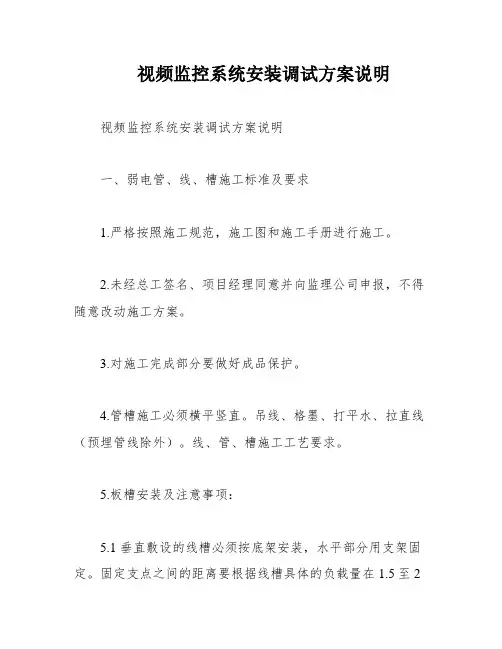 视频监控系统安装调试方案说明

视频监控系统安装调试方案说明

一、弱电管、线、槽施工标准及要求

1.严格按照施工规范，施工图和施工手册进行施工。

2.未经总工签名、项目经理同意并向监理公司申报，不得随意改动施工方案。

3.对施工完成部分要做好成品保护。

4.管槽施工必须横平竖直。吊线、格墨、打平水、拉直线（预埋管线除外）。线、管、槽施工工艺要求。

5.板槽安装及注意事项：

5.1 垂直敷设的线槽必须按底架安装，水平部分用支架固定。固定支点之间的距离要根据线槽具体的负载量在 1.5 至 2